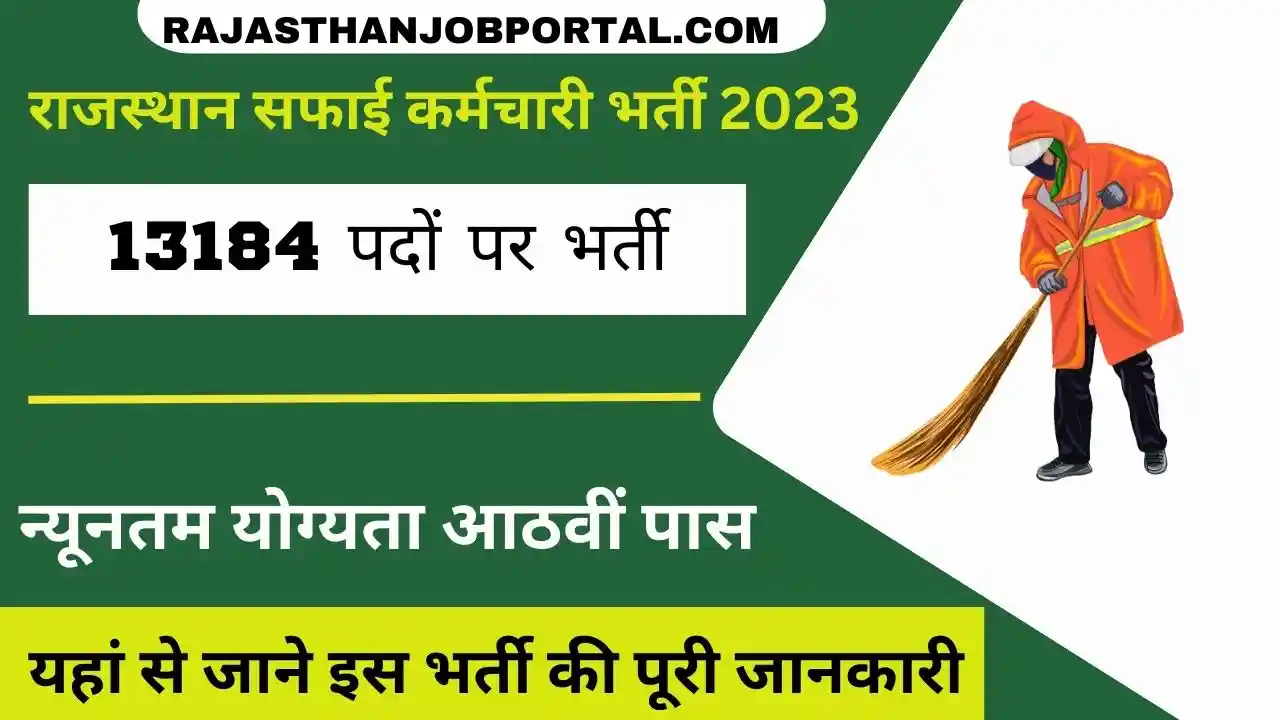 RAJASTHANJOBPORTAL.COM

राजस्थान सफाई कर्मचारी भर्ती 2023

13184 पदों पर भर्ती

न्यूनतम योग्यता आठवीं पास

यहां से जाने इस भर्ती की पूरी जानकारी